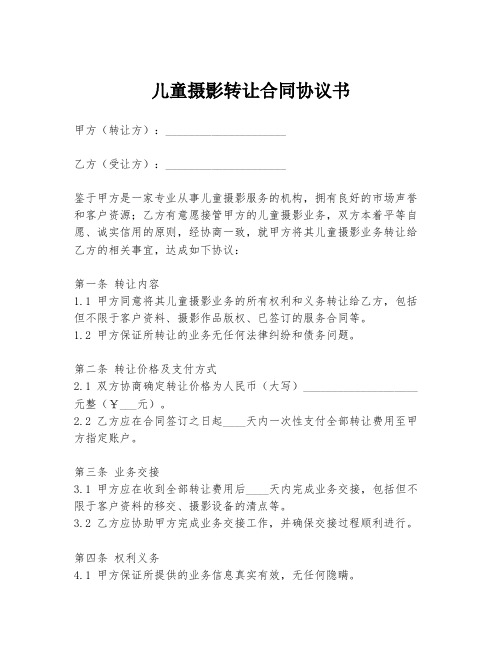 儿童摄影转让合同协议书

甲方（转让方）：____________________

乙方（受让方）：____________________

鉴于甲方是一家专业从事儿童摄影服务的机构，拥有良好的市场声誉和客户资源；乙方有意愿接管甲方的儿童摄影业务，双方本着平等自愿、诚实信用的原则，经协商一致，就甲方将其儿童摄影业务转让给乙方的相关事宜，达成如下协议：

第一条 转让内容
1.1 甲方同意将其儿童摄影业务的所有权利和义务转让给乙方，包括但不限于客户资料、摄影作品版权、已签订的服务合同等。
1.2 甲方保证所转让的业务无任何法律纠纷和债务问题。

第二条 转让价格及支付方式
2.1 双方协商确定转让价格为人民币（大写）____________________元整（￥___元）。
2.2 乙方应在合同签订之日起____天内一次性支付全部转让费用至甲方指定账户。

第三条 业务交接
3.1 甲方应在收到全部转让费用后____天内完成业务交接，包括但不限于客户资料的移交、摄影设备的清点等。
3.2 乙方应协助甲方完成业务交接工作，并确保交接过程顺利进行。

第四条 权利义务
4.1 甲方保证所提供的业务信息真实有效，无任何隐瞒。